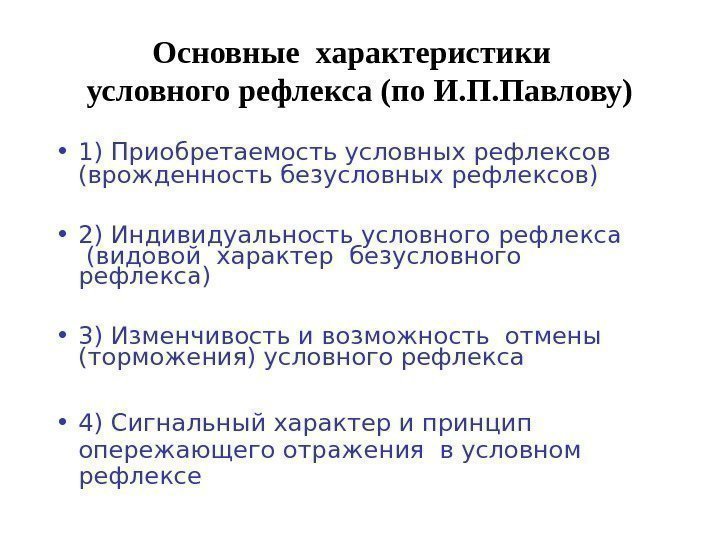 Основные характеристики условного рефлекса (по И.П.Павлову)

• 1) Приобретаемость условных рефлексов (врожденность безусловных рефлексов)

• 2) Индивидуальность условного рефлекса (видовой характер безусловного рефлекса)

• 3) Изменчивость и возможность отмены (торможения) условного рефлекса

• 4) Сигнальный характер и принцип опережающего отражения в условном рефлексе